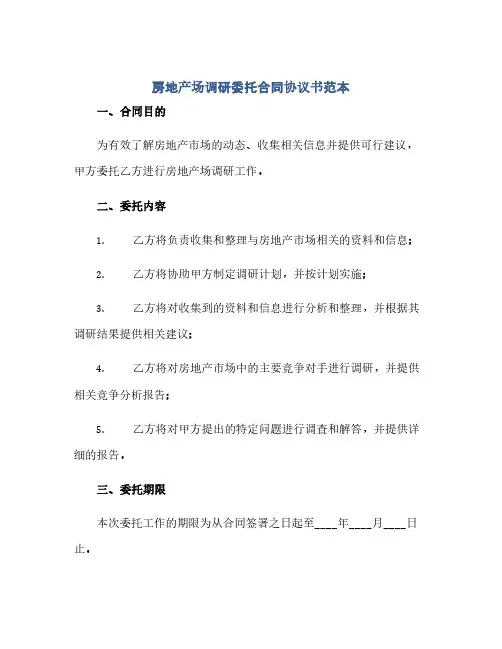 房地产场调研委托合同协议书范本

一、合同目的

为有效了解房地产市场的动态、收集相关信息并提供可行建议，甲方委托乙方进行房地产场调研工作。

二、委托内容

1. 乙方将负责收集和整理与房地产市场相关的资料和信息；

2. 乙方将协助甲方制定调研计划，并按计划实施；

3. 乙方将对收集到的资料和信息进行分析和整理，并根据其调研结果提供相关建议；

4. 乙方将对房地产市场中的主要竞争对手进行调研，并提供相关竞争分析报告；

5. 乙方将对甲方提出的特定问题进行调查和解答，并提供详细的报告。

三、委托期限

本次委托工作的期限为从合同签署之日起至____年____月____日止。